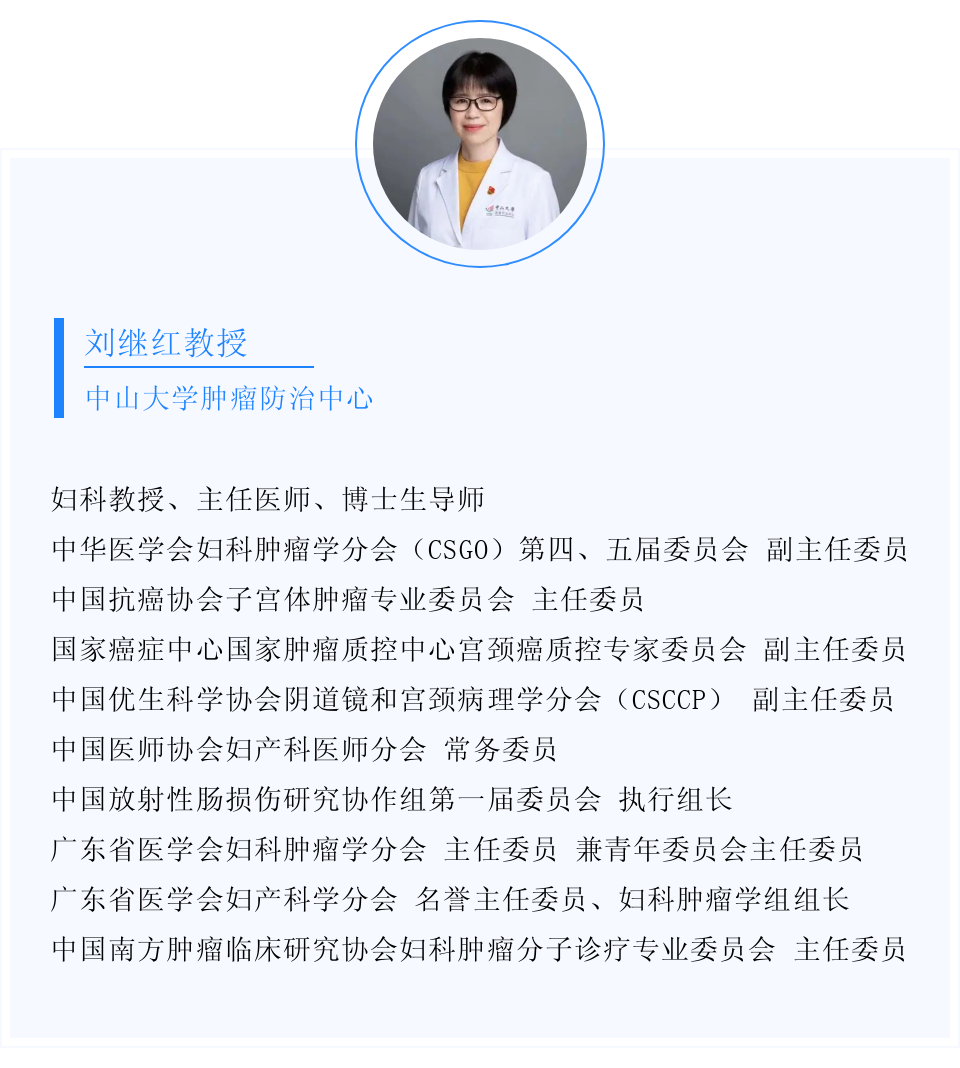 刘继红教授
中山大学肿瘤防治中心

妇科教授、主任医师、博士生导师
中华医学会妇科肿瘤学分会（CSGO）第四、五届委员会 副主任委员
中国抗癌协会子宫体肿瘤专业委员会 主任委员
国家癌症中心国家肿瘤质控中心宫颈癌质控专家委员会 副主任委员
中国优生科学协会阴道镜和宫颈病理学分会（CSCCP） 副主任委员
中国医师协会妇产科医师分会 常务委员
中国放射性肠损伤研究协作组第一届委员会 执行组长
广东省医学会妇科肿瘤学分会 主任委员 兼青年委员会主任委员
广东省医学会妇产科学分会 名誉主任委员、妇科肿瘤学组组长
中国南方肿瘤临床研究协会妇科肿瘤分子诊疗专业委员会 主任委员